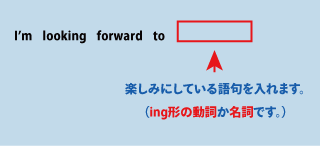 I’m looking forward to

楽しみにしている語句を入れます。

（ing形の動詞か名詞です。）